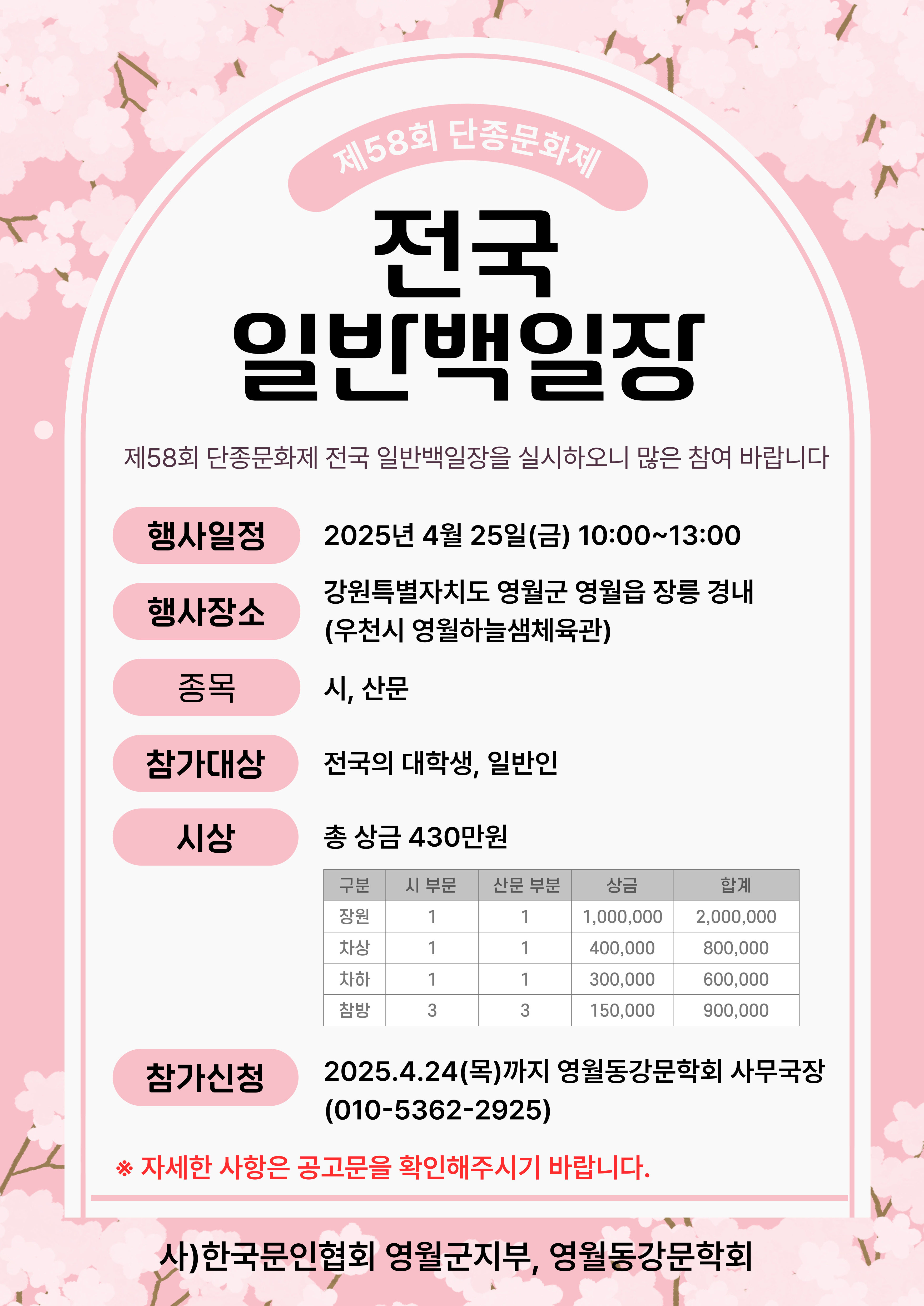 제58회 단종문화제

전국
일반백일장

제58회 단종문화제 전국 일반백일장을 실시하오니 많은 참여 바랍니다

행사일정 2025년 4월 25일(금) 10:00~13:00

행사장소 강원특별자치도 영월군 영월읍 장릉 경내 (우천시 영월하늘샘체육관)

종목 시, 산문

참가대상 전국의 대학생, 일반인

시상 총 상금 430만원

| 구분 | 시 부문 | 산문 부분 | 상금 | 합계 |
|---|---|---|---|---|
| 장원 | 1 | 1 | 1,000,000 | 2,000,000 |
| 차상 | 1 | 1 | 400,000 | 800,000 |
| 차하 | 1 | 1 | 300,000 | 600,000 |
| 참방 | 3 | 3 | 150,000 | 900,000 |

참가신청 2025.4.24(목)까지 영월동강문학회 사무국장 (010-5362-2925)

※ 자세한 사항은 공고문을 확인해주시기 바랍니다.

사)한국문인협회 영월군지부, 영월동강문학회